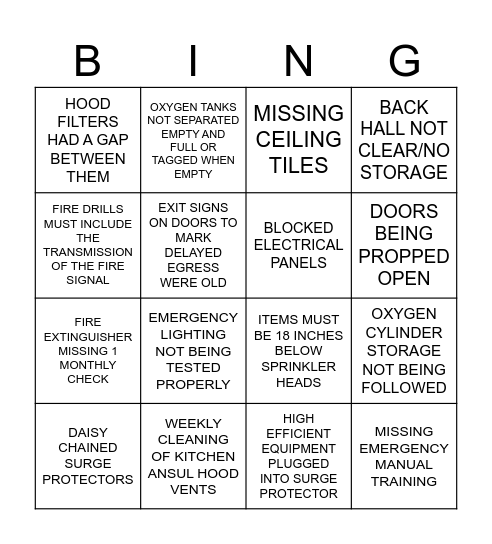 | B | I | N | G |
|---|---|---|---|
| HOOD FILTERS HAD A GAP BETWEEN THEM | OXYGEN TANKS NOT SEPARATED EMPTY AND FULL OR TAGGED WHEN EMPTY | MISSING CEILING TILES | BACK HALL NOT CLEAR/NO STORAGE |
| FIRE DRILLS MUST INCLUDE THE TRANSMISSION OF THE FIRE SIGNAL | EXIT SIGNS ON DOORS TO MARK DELAYED EGRESS WERE OLD | BLOCKED ELECTRICAL PANELS | DOORS BEING PROPPED OPEN |
| FIRE EXTINGUISHER MISSING 1 MONTHLY CHECK | EMERGENCY LIGHTING NOT BEING TESTED PROPERLY | ITEMS MUST BE 18 INCHES BELOW SPRINKLER HEADS | OXYGEN CYLINDER STORAGE NOT BEING FOLLOWED |
| DAISY CHAINED SURGE PROTECTORS | WEEKLY CLEANING OF KITCHEN ANSUL HOOD VENTS | HIGH EFFICIENT EQUIPMENT PLUGGED INTO SURGE PROTECTOR | MISSING EMERGENCY MANUAL TRAINING |